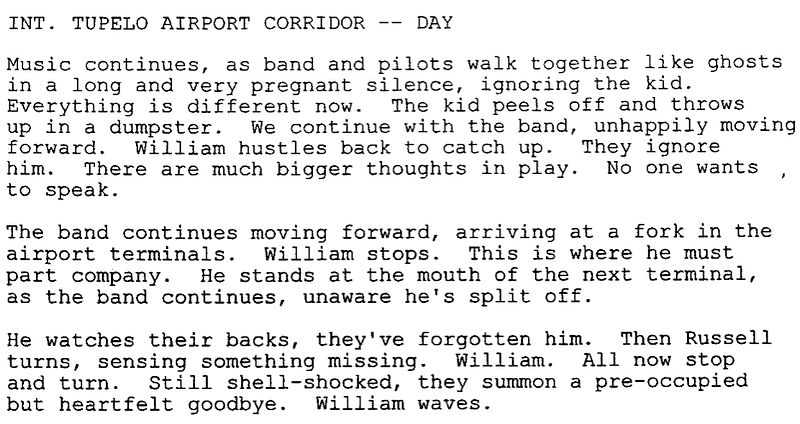 INT. TUPELO AIRPORT CORRIDOR -- DAY

Music continues, as band and pilots walk together like ghosts in a long and very pregnant silence, ignoring the kid. Everything is different now. The kid peels off and throws up in a dumpster. We continue with the band, unhappily moving forward. William hustles back to catch up. They ignore him. There are much bigger thoughts in play. No one wants , to speak.

The band continues moving forward, arriving at a fork in the airport terminals. William stops. This is where he must part company. He stands at the mouth of the next terminal, as the band continues, unaware he's split off.

He watches their backs, they've forgotten him. Then Russell turns, sensing something missing. William. All now stop and turn. Still shell-shocked, they summon a pre-occupied but heartfelt goodbye. William waves.